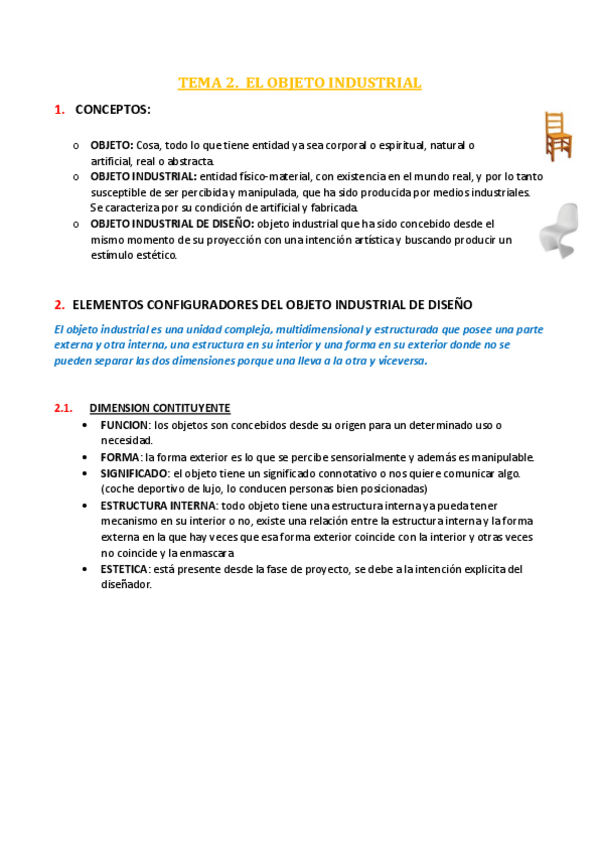 TEMA 2. EL OBJETO INDUSTRIAL

1. CONCEPTOS:

o OBJETO: Cosa, todo lo que tiene entidad ya sea corporal o espiritual, natural o artificial, real o abstracta.
o OBJETO INDUSTRIAL: entidad físico-material, con existencia en el mundo real, y por lo tanto susceptible de ser percibida y manipulada, que ha sido producida por medios industriales. Se caracteriza por su condición de artificial y fabricada.
o OBJETO INDUSTRIAL DE DISEÑO: objeto industrial que ha sido concebido desde el mismo momento de su proyección con una intención artística y buscando producir un estímulo estético.

2. ELEMENTOS CONFIGURADORES DEL OBJETO INDUSTRIAL DE DISEÑO

El objeto industrial es una unidad compleja, multidimensional y estructurada que posee una parte externa y otra interna, una estructura en su interior y una forma en su exterior donde no se pueden separar las dos dimensiones porque una lleva a la otra y viceversa.

2.1. DIMENSION CONTITUYENTE
• FUNCION: los objetos son concebidos desde su origen para un determinado uso o necesidad.
• FORMA: la forma exterior es lo que se percibe sensorialmente y además es manipulable.
• SIGNIFICADO: el objeto tiene un significado connotativo o nos quiere comunicar algo. (coche deportivo de lujo, lo conducen personas bien posicionadas)
• ESTRUCTURA INTERNA: todo objeto tiene una estructura interna ya pueda tener mecanismo en su interior o no, existe una relación entre la estructura interna y la forma externa en la que hay veces que esa forma exterior coincide con la interior y otras veces no coincide y la enmascara
• ESTETICA: está presente desde la fase de proyecto, se debe a la intención explícita del diseñador.